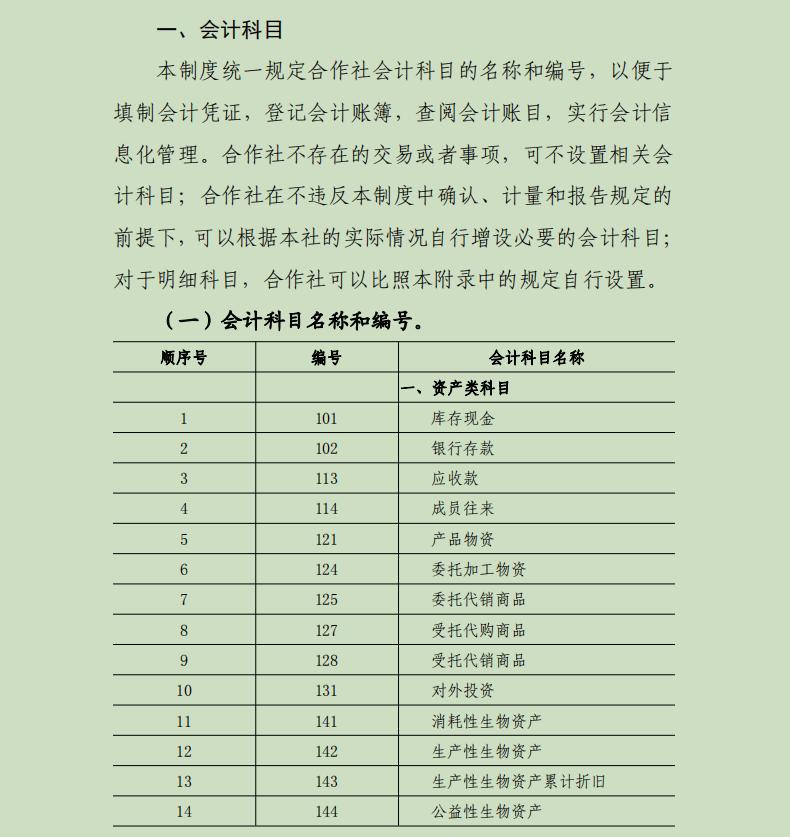 一、会计科目

本制度统一规定合作社会计科目的名称和编号，以便于填制会计凭证，登记会计账簿，查阅会计账目，实行会计信息化管理。合作社不存在的交易或者事项，可不设置相关会计科目；合作社在不违反本制度中确认、计量和报告规定的前提下，可以根据本社的实际情况自行增设必要的会计科目；对于明细科目，合作社可以比照本附录中的规定自行设置。

（一）会计科目名称和编号。

| 顺序号 | 编号 | 会计科目名称 |
|---|---|---|
| | | 一、资产类科目 |
| 1 | 101 | 库存现金 |
| 2 | 102 | 银行存款 |
| 3 | 113 | 应收款 |
| 4 | 114 | 成员往来 |
| 5 | 121 | 产品物资 |
| 6 | 124 | 委托加工物资 |
| 7 | 125 | 委托代销商品 |
| 8 | 127 | 受托代购商品 |
| 9 | 128 | 受托代销商品 |
| 10 | 131 | 对外投资 |
| 11 | 141 | 消耗性生物资产 |
| 12 | 142 | 生产性生物资产 |
| 13 | 143 | 生产性生物资产累计折旧 |
| 14 | 144 | 公益性生物资产 |